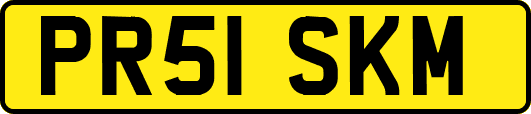 PR51 SKM